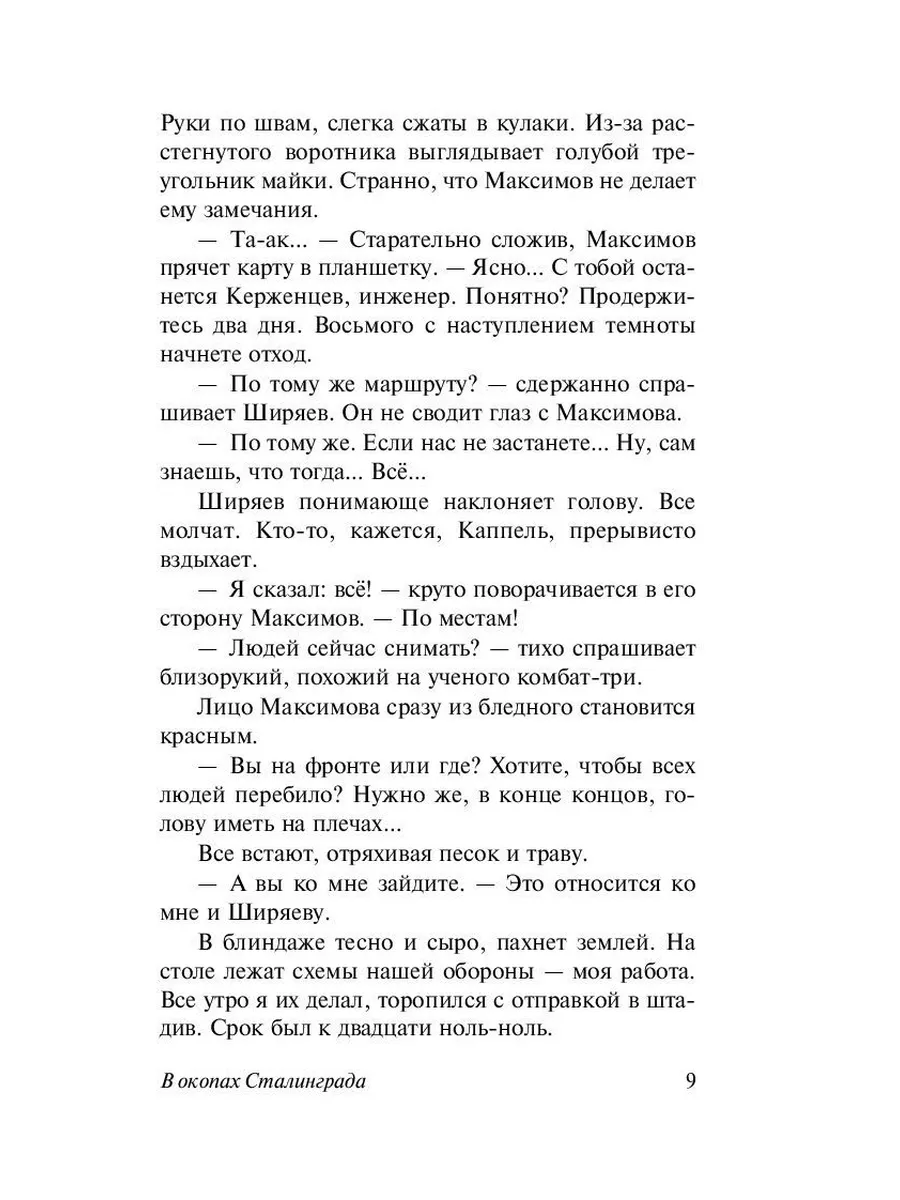 Руки по швам, слегка сжаты в кулаки. Из-за расстегнутого воротника выглядывает голубой треугольник майки. Странно, что Максимов не делает ему замечания.

— Та-ак... — Старательно сложив, Максимов прячет карту в планшетку. — Ясно... С тобой останется Керженцев, инженер. Понятно? Продержитесь два дня. Восьмого с наступлением темноты начнете отход.

— По тому же маршруту? — сдержанно спрашивает Ширяев. Он не сводит глаз с Максимова.

— По тому же. Если нас не застанете... Ну, сам знаешь, что тогда... Всё...

Ширяев понимающе наклоняет голову. Все молчат. Кто-то, кажется, Каппель, прерывисто вздыхает.

— Я сказал: всё! — круто поворачивается в его сторону Максимов. — По местам!

— Людей сейчас снимать? — тихо спрашивает близорукий, похожий на ученого комбат-три.

Лицо Максимова сразу из бледного становится красным.

— Вы на фронте или где? Хотите, чтобы всех людей перебило? Нужно же, в конце концов, голову иметь на плечах...

Все встают, отряхивая песок и траву.

— А вы ко мне зайдите. — Это относится ко мне и Ширяеву.

В блиндаже тесно и сыро, пахнет землей. На столе лежат схемы нашей обороны — моя работа. Все утро я их делал, торопился с отправкой в штадив. Срок был к двадцати ноль-ноль.

В окопах Сталинграда 9